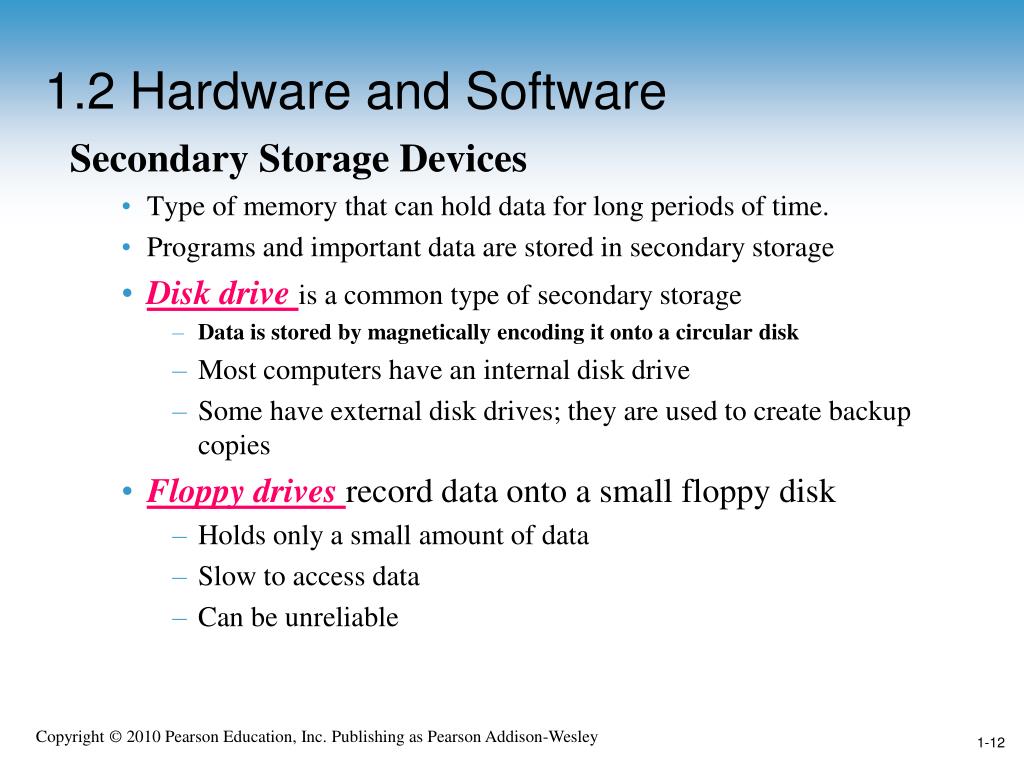 1.2 Hardware and Software

Secondary Storage Devices

• Type of memory that can hold data for long periods of time.
• Programs and important data are stored in secondary storage
• Disk drive is a common type of secondary storage
  – Data is stored by magnetically encoding it onto a circular disk
  – Most computers have an internal disk drive
  – Some have external disk drives; they are used to create backup copies
• Floppy drives record data onto a small floppy disk
  – Holds only a small amount of data
  – Slow to access data
  – Can be unreliable

Copyright © 2010 Pearson Education, Inc. Publishing as Pearson Addison-Wesley

1-12